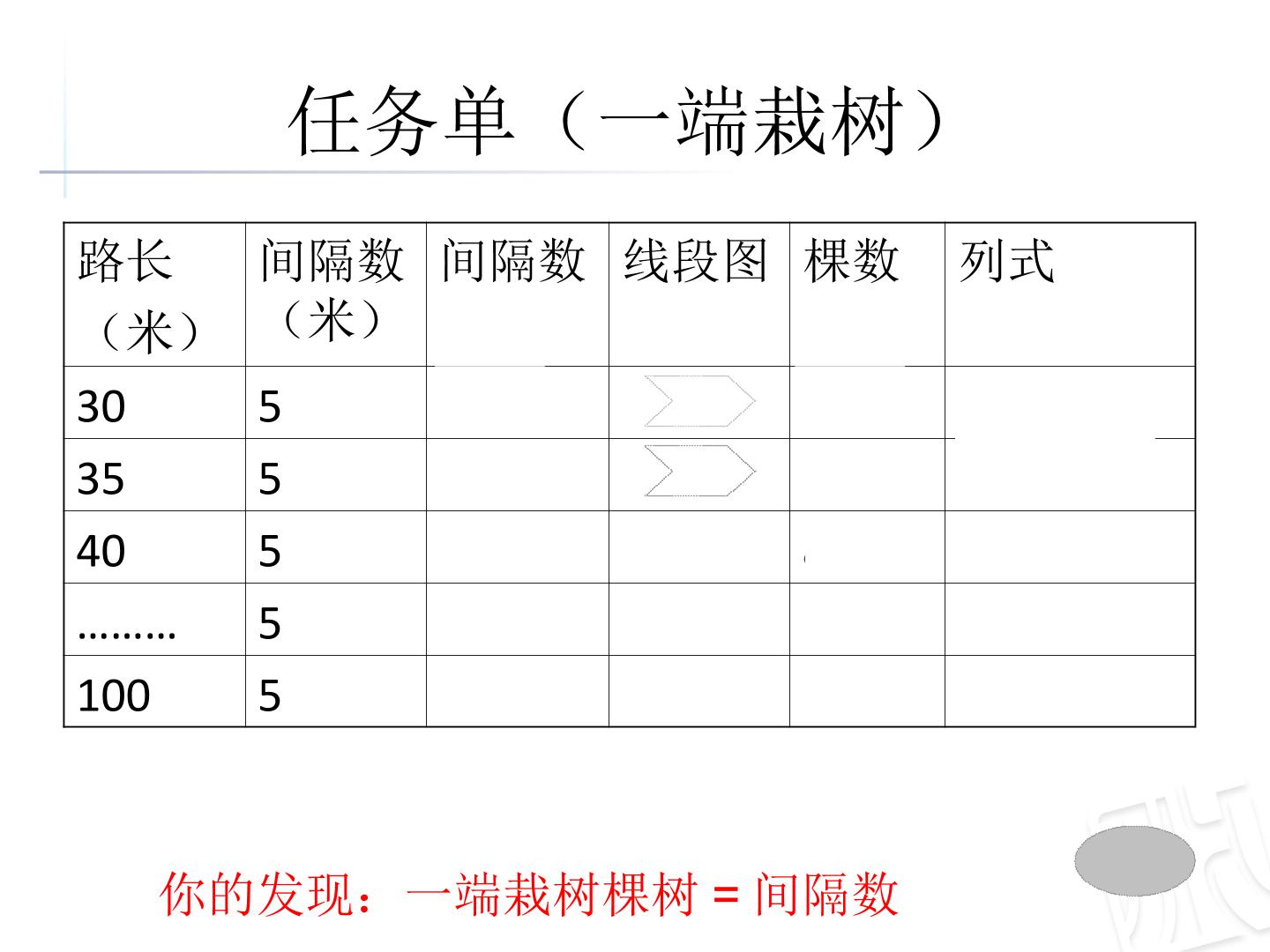 任务单（一端栽树）

| 路长（米） | 间隔数（米） | 间隔数 | 线段图 | 棵数 | 列式 |
|---|---|---|---|---|---|
| 30 | 5 | | | | |
| 35 | 5 | | | | |
| 40 | 5 | | | | |
| ……… | 5 | | | | |
| 100 | 5 | | | | |

你的发现：一端栽树棵树 = 间隔数